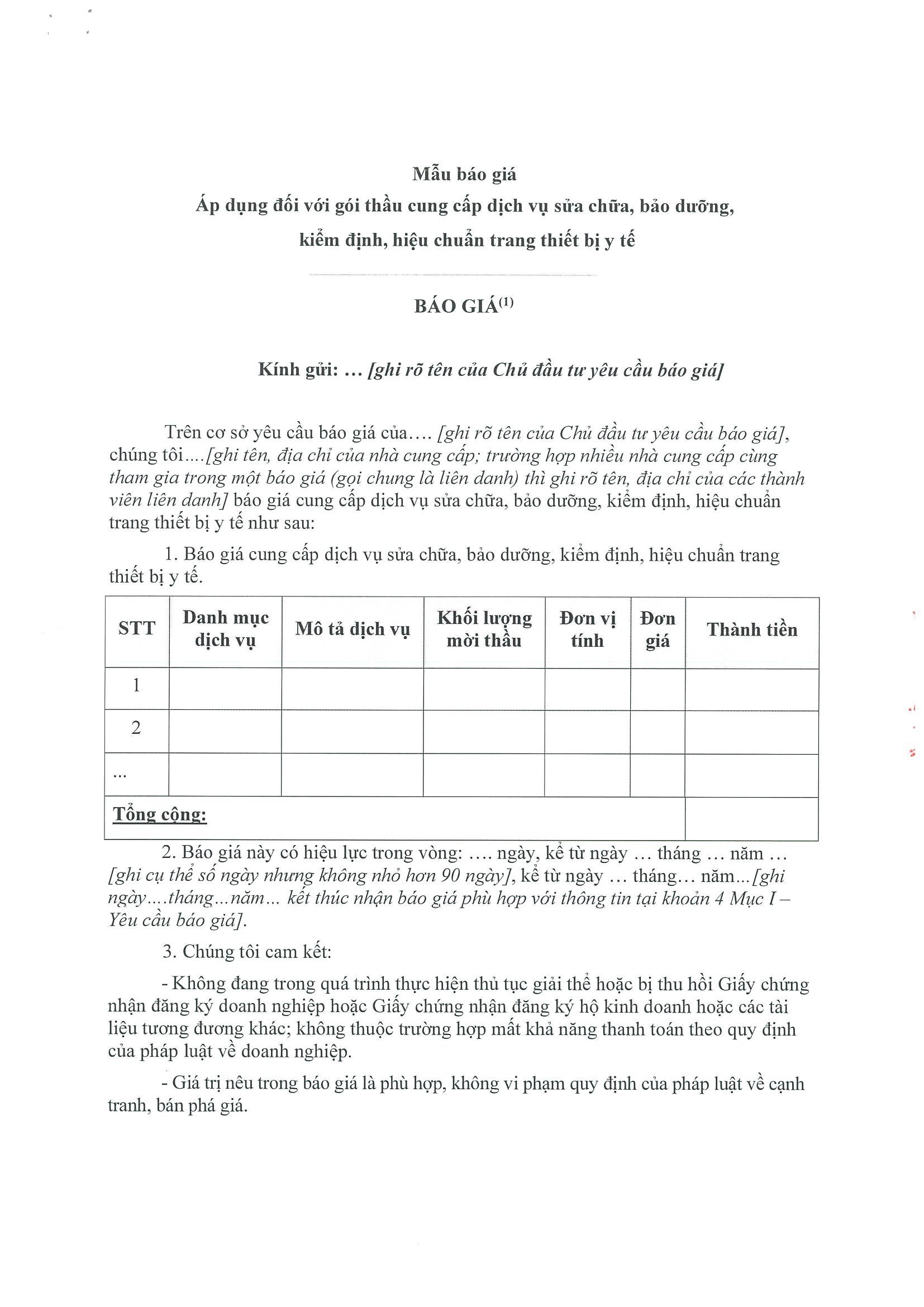 Mẫu báo giá
Áp dụng đối với gói thầu cung cấp dịch vụ sửa chữa, bảo dưỡng, kiểm định, hiệu chuẩn trang thiết bị y tế

BÁO GIÁ$^{(1)}$

Kính gửi: … [ghi rõ tên của Chủ đầu tư yêu cầu báo giá]

Trên cơ sở yêu cầu báo giá của…. [ghi rõ tên của Chủ đầu tư yêu cầu báo giá], chúng tôi….[ghi tên, địa chỉ của nhà cung cấp; trường hợp nhiều nhà cung cấp cùng tham gia trong một báo giá (gọi chung là liên danh) thì ghi rõ tên, địa chỉ của các thành viên liên danh] báo giá cung cấp dịch vụ sửa chữa, bảo dưỡng, kiểm định, hiệu chuẩn trang thiết bị y tế như sau:

1. Báo giá cung cấp dịch vụ sửa chữa, bảo dưỡng, kiểm định, hiệu chuẩn trang thiết bị y tế.

| STT | Danh mục dịch vụ | Mô tả dịch vụ | Khối lượng mời thầu | Đơn vị tính | Đơn giá | Thành tiền |
|---|---|---|---|---|---|---|
| 1 | | | | | | |
| 2 | | | | | | |
| ... | | | | | | |
| Tổng cộng: | | | | | | |

2. Báo giá này có hiệu lực trong vòng: …. ngày, kể từ ngày … tháng … năm … [ghi cụ thể số ngày nhưng không nhỏ hơn 90 ngày], kể từ ngày … tháng… năm…[ghi ngày….tháng…năm… kết thúc nhận báo giá phù hợp với thông tin tại khoản 4 Mục I – Yêu cầu báo giá].

3. Chúng tôi cam kết:

- Không đang trong quá trình thực hiện thủ tục giải thể hoặc bị thu hồi Giấy chứng nhận đăng ký doanh nghiệp hoặc Giấy chứng nhận đăng ký hộ kinh doanh hoặc các tài liệu tương đương khác; không thuộc trường hợp mất khả năng thanh toán theo quy định của pháp luật về doanh nghiệp.

- Giá trị nêu trong báo giá là phù hợp, không vi phạm quy định của pháp luật về cạnh tranh, bán phá giá.